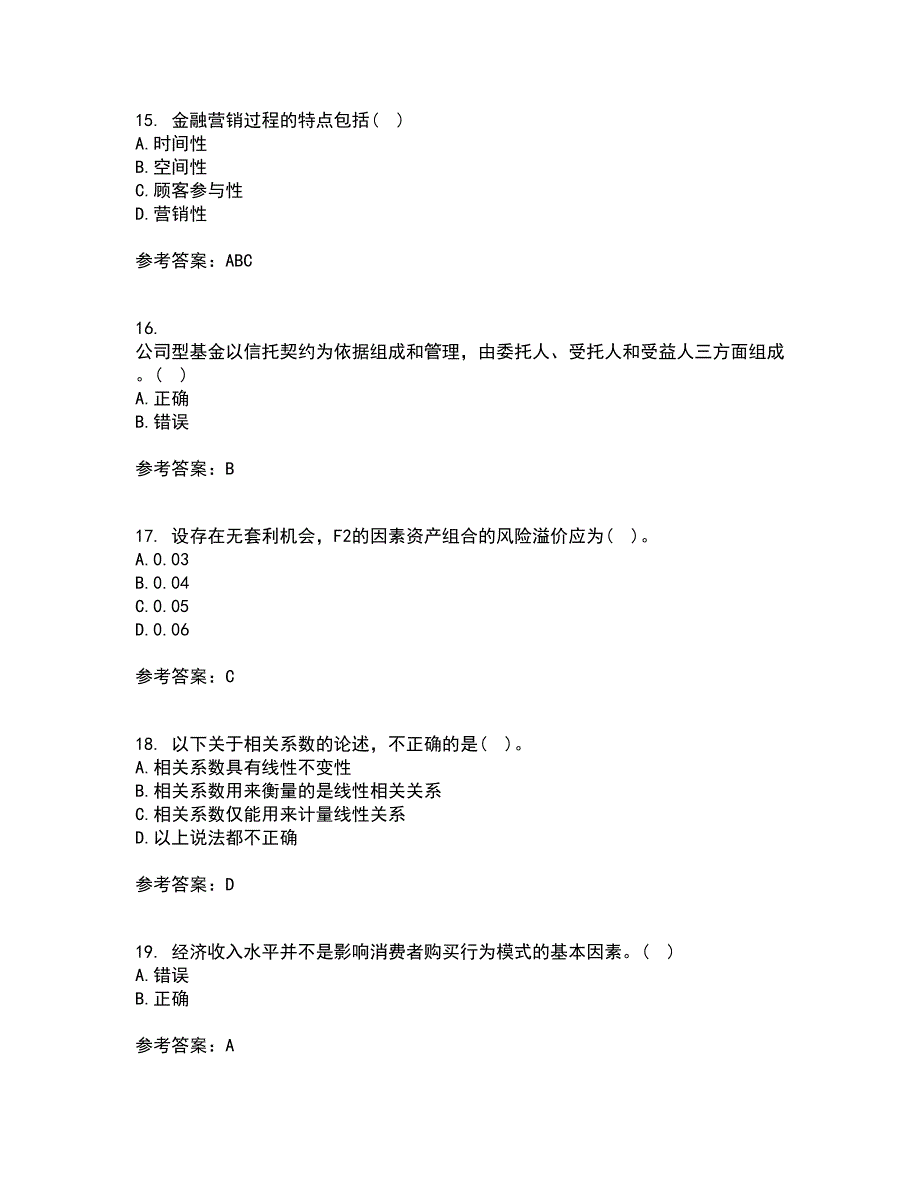 15. 金融营销过程的特点包括（ ）
A.时间性
B.空间性
C.顾客参与性
D.营销性

参考答案：ABC

16.
公司型基金以信托契约为依据组成和管理，由委托人、受托人和受益人三方面组成。（ ）
A.正确
B.错误

参考答案：B

17. 设存在无套利机会，F2的因素资产组合的风险溢价应为（ ）。
A.0.03
B.0.04
C.0.05
D.0.06

参考答案：C

18. 以下关于相关系数的论述，不正确的是（ ）。
A.相关系数具有线性不变性
B.相关系数用来衡量的是线性相关关系
C.相关系数仅能用来计量线性关系
D.以上说法都不正确

参考答案：D

19. 经济收入水平并不是影响消费者购买行为模式的基本因素。（ ）
A.错误
B.正确

参考答案：A